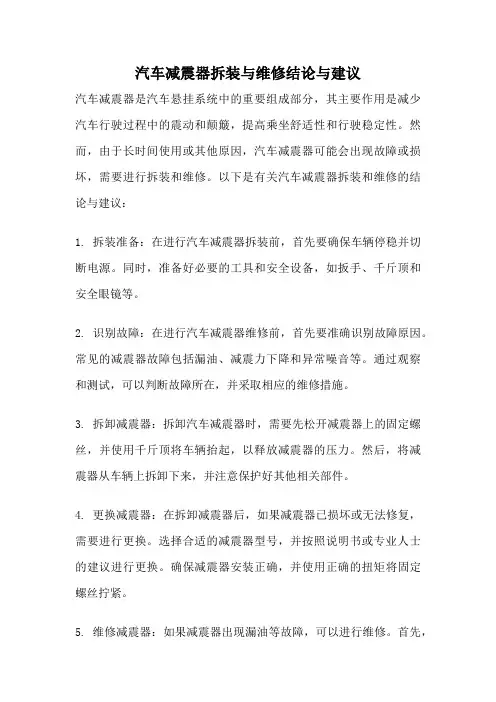 汽车减震器拆装与维修结论与建议

汽车减震器是汽车悬挂系统中的重要组成部分，其主要作用是减少汽车行驶过程中的震动和颠簸，提高乘坐舒适性和行驶稳定性。然而，由于长时间使用或其他原因，汽车减震器可能会出现故障或损坏，需要进行拆装和维修。以下是有关汽车减震器拆装和维修的结论与建议：

1. 拆装准备：在进行汽车减震器拆装前，首先要确保车辆停稳并切断电源。同时，准备好必要的工具和安全设备，如扳手、千斤顶和安全眼镜等。

2. 识别故障：在进行汽车减震器维修前，首先要准确识别故障原因。常见的减震器故障包括漏油、减震力下降和异常噪音等。通过观察和测试，可以判断故障所在，并采取相应的维修措施。

3. 拆卸减震器：拆卸汽车减震器时，需要先松开减震器上的固定螺丝，并使用千斤顶将车辆抬起，以释放减震器的压力。然后，将减震器从车辆上拆卸下来，并注意保护好其他相关部件。

4. 更换减震器：在拆卸减震器后，如果减震器已损坏或无法修复，需要进行更换。选择合适的减震器型号，并按照说明书或专业人士的建议进行更换。确保减震器安装正确，并使用正确的扭矩将固定螺丝拧紧。

5. 维修减震器：如果减震器出现漏油等故障，可以进行维修。首先，